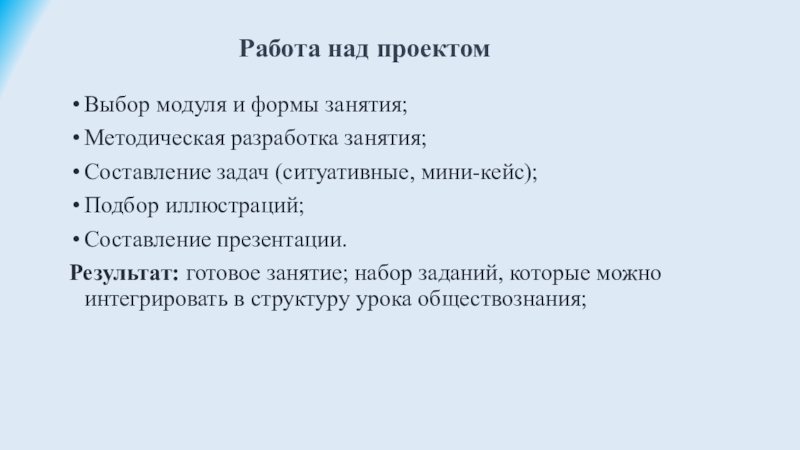 Работа над проектом

• Выбор модуля и формы занятия;
• Методическая разработка занятия;
• Составление задач (ситуативные, мини-кейс);
• Подбор иллюстраций;
• Составление презентации.

Результат: готовое занятие; набор заданий, которые можно интегрировать в структуру урока обществознания;